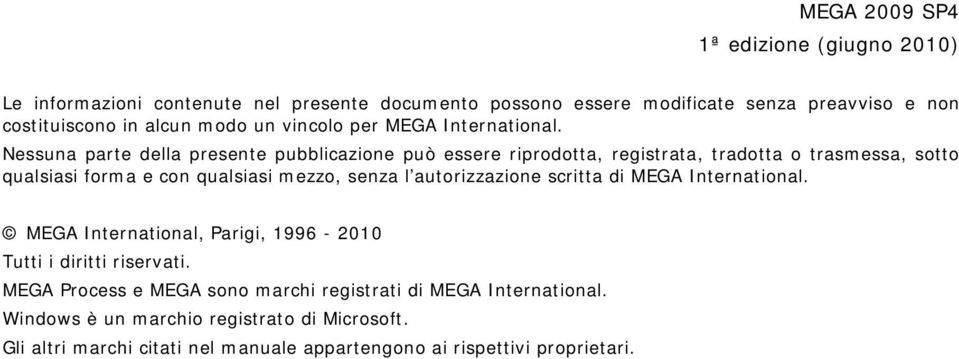 MEGA 2009 SP4

1ª edizione (giugno 2010)

Le informazioni contenute nel presente documento possono essere modificate senza preavviso e non costituiscono in alcun modo un vincolo per MEGA International.

Nessuna parte della presente pubblicazione può essere riprodotta, registrata, tradotta o trasmessa, sotto qualsiasi forma e con qualsiasi mezzo, senza l'autorizzazione scritta di MEGA International.

© MEGA International, Parigi, 1996 - 2010

Tutti i diritti riservati.

MEGA Process e MEGA sono marchi registrati di MEGA International.

Windows è un marchio registrato di Microsoft.

Gli altri marchi citati nel manuale appartengono ai rispettivi proprietari.